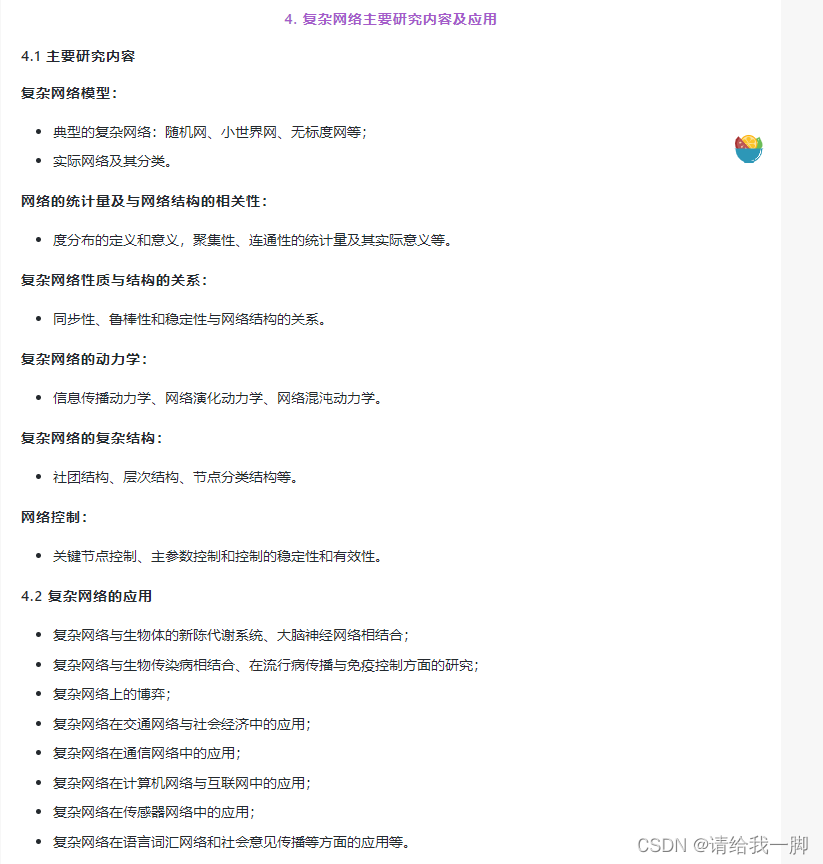 4. 复杂网络主要研究内容及应用

4.1 主要研究内容

复杂网络模型：

- 典型的复杂网络：随机网、小世界网、无标度网等；
- 实际网络及其分类。

网络的统计量及与网络结构的相关性：

- 度分布的定义和意义，聚集性、连通性的统计量及其实际意义等。

复杂网络性质与结构的关系：

- 同步性、鲁棒性和稳定性与网络结构的关系。

复杂网络的动力学：

- 信息传播动力学、网络演化动力学、网络混沌动力学。

复杂网络的复杂结构：

- 社团结构、层次结构、节点分类结构等。

网络控制：

- 关键节点控制、主参数控制和控制的稳定性和有效性。

4.2 复杂网络的应用

- 复杂网络与生物体的新陈代谢系统、大脑神经网络相结合；
- 复杂网络与生物传染病相结合、在流行病传播与免疫控制方面的研究；
- 复杂网络上的博弈；
- 复杂网络在交通网络与社会经济中的应用；
- 复杂网络在通信网络中的应用；
- 复杂网络在计算机网络与互联网中的应用；
- 复杂网络在传感器网络中的应用；
- 复杂网络在语言词汇网络和社会意见传播等方面的应用等。

CSDN @请给我一脚